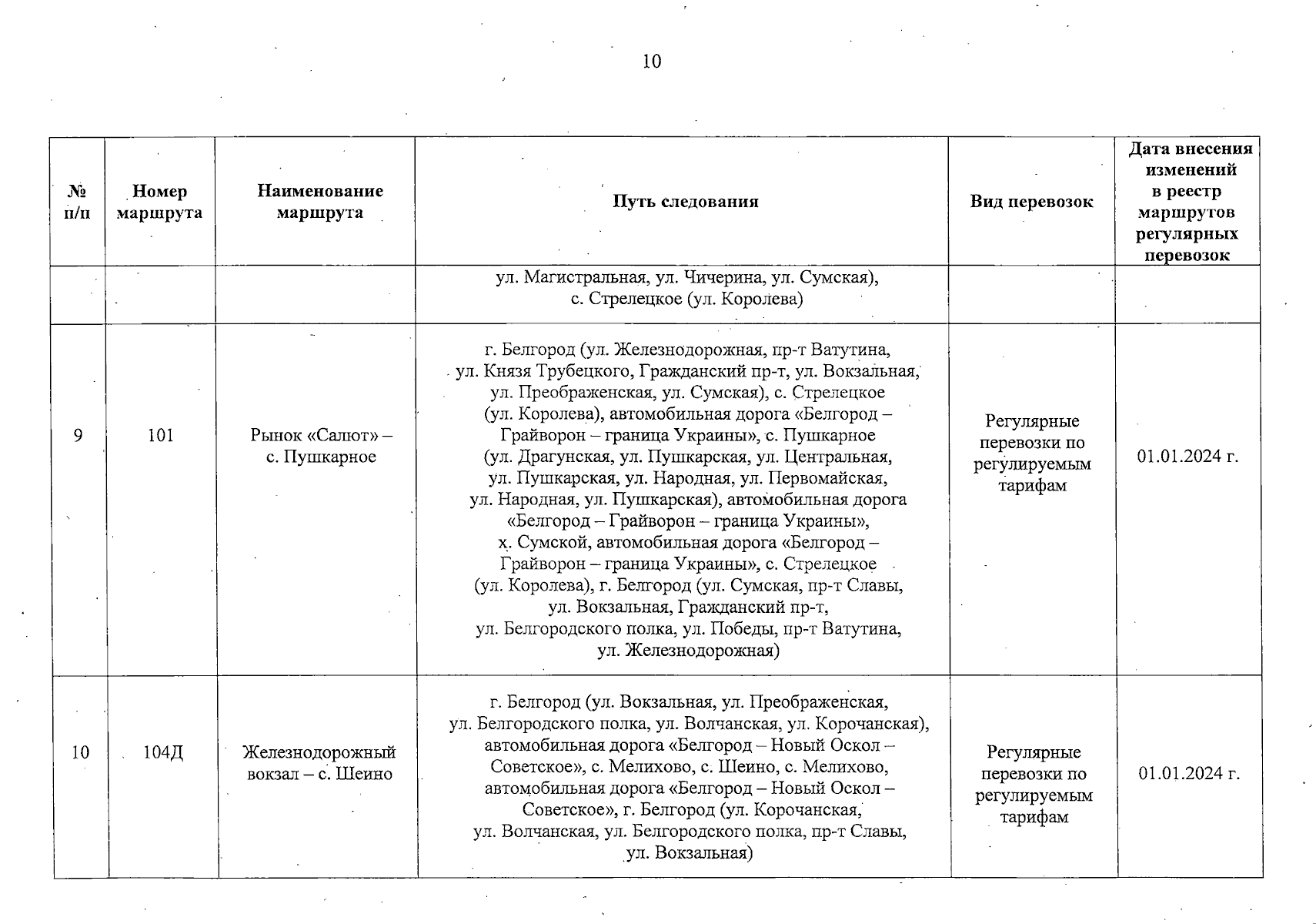 10

| № п/п | Номер маршрута | Наименование маршрута | Путь следования | Вид перевозок | Дата внесения изменений в реестр маршрутов регулярных перевозок |
|---|---|---|---|---|---|
| | | | ул. Магистральная, ул. Чичерина, ул. Сумская), с. Стрелецкое (ул. Королева) | | |
| 9 | 101 | Рынок «Салют» – с. Пушкарное | г. Белгород (ул. Железнодорожная, пр-т Ватутина, ул. Князя Трубецкого, Гражданский пр-т, ул. Вокзальная, ул. Преображенская, ул. Сумская), с. Стрелецкое (ул. Королева), автомобильная дорога «Белгород – Грайворон – граница Украины», с. Пушкарное (ул. Драгунская, ул. Пушкарская, ул. Центральная, ул. Пушкарская, ул. Народная, ул. Первомайская, ул. Народная, ул. Пушкарская), автомобильная дорога «Белгород – Грайворон – граница Украины», х. Сумской, автомобильная дорога «Белгород – Грайворон – граница Украины», с. Стрелецкое (ул. Королева), г. Белгород (ул. Сумская, пр-т Славы, ул. Вокзальная, Гражданский пр-т, ул. Белгородского полка, ул. Победы, пр-т Ватутина, ул. Железнодорожная) | Регулярные перевозки по регулируемым тарифам | 01.01.2024 г. |
| 10 | 104Д | Железнодорожный вокзал – с. Шеино | г. Белгород (ул. Вокзальная, ул. Преображенская, ул. Белгородского полка, ул. Волчанская, ул. Корочанская), автомобильная дорога «Белгород – Новый Оскол – Советское», с. Мелихово, с. Шеино, с. Мелихово, автомобильная дорога «Белгород – Новый Оскол – Советское», г. Белгород (ул. Корочанская, ул. Волчанская, ул. Белгородского полка, пр-т Славы, ул. Вокзальная) | Регулярные перевозки по регулируемым тарифам | 01.01.2024 г. |